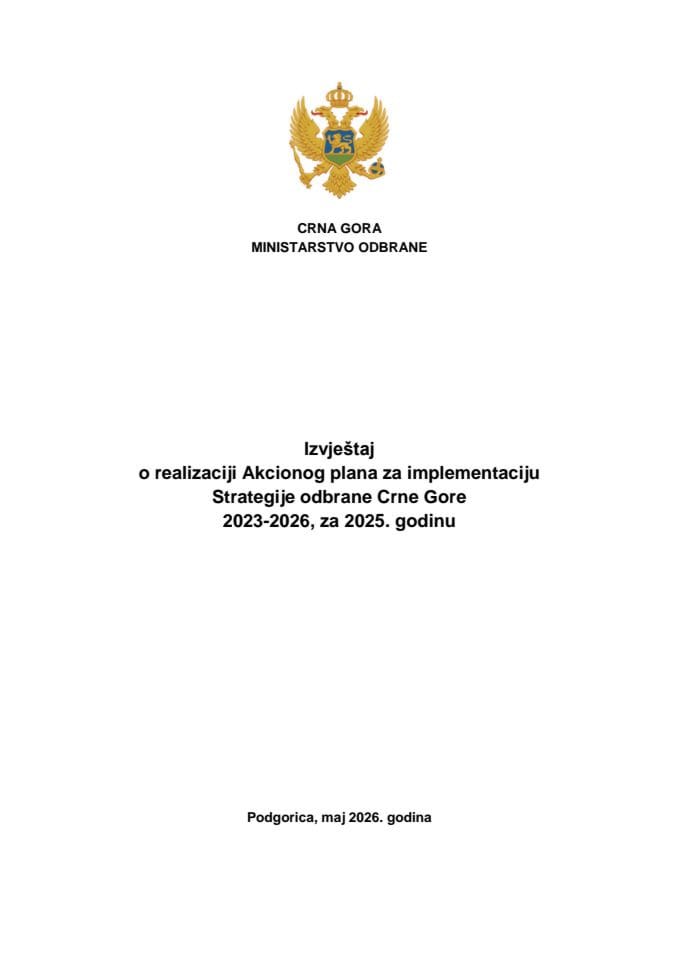 CRNA GORA
MINISTARSTVO ODBRANE

Izvještaj
o realizaciji Akcionog plana za implementaciju
Strategije odbrane Crne Gore
2023-2026, za 2025. godinu

Podgorica, maj 2026. godina